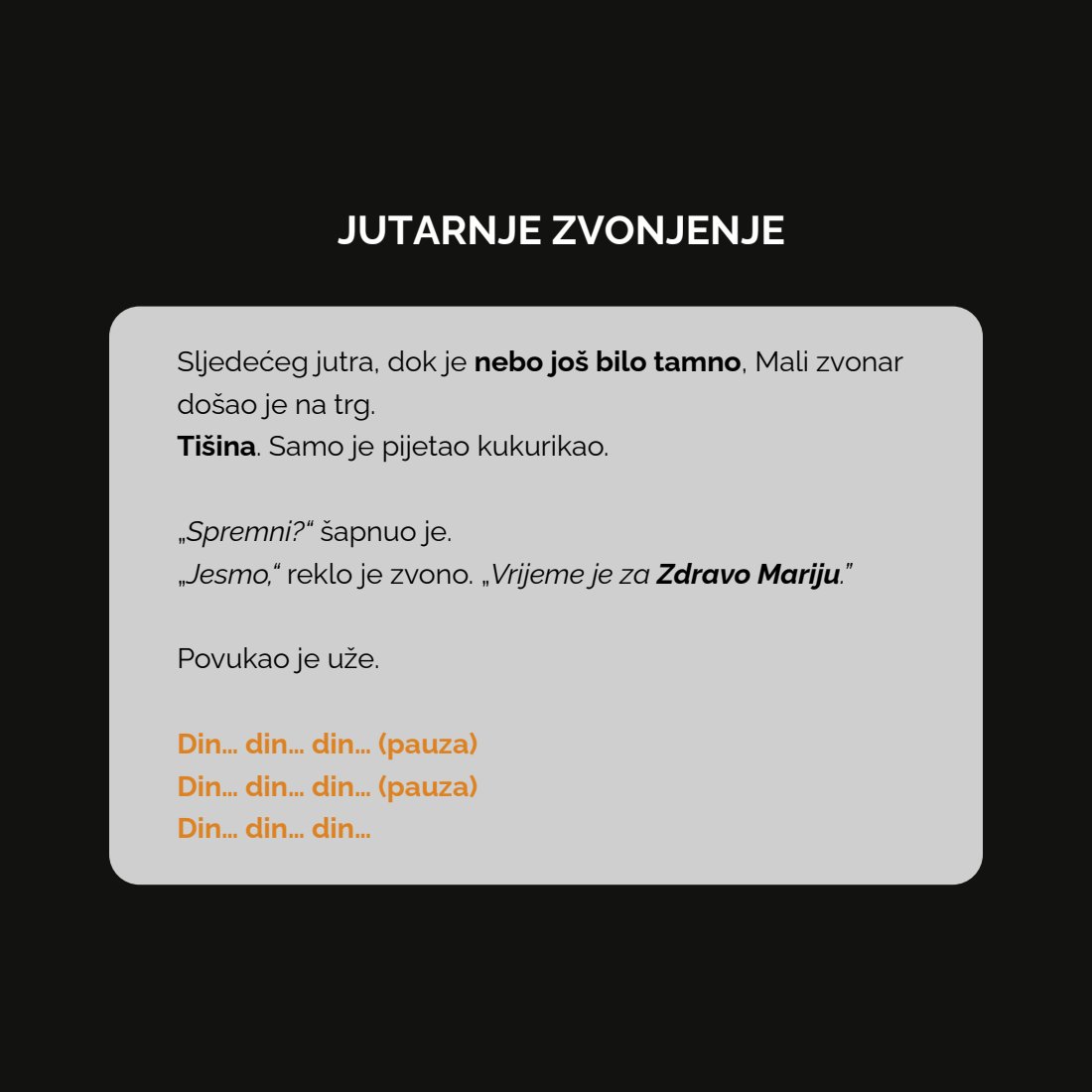 JUTARNJE ZVONJENJE

Sljedećeg jutra, dok je nebo još bilo tamno, Mali zvonar došao je na trg.
Tišina. Samo je pijetao kukurikao.

„Spremni?“ šapnuo je.
„Jesmo,“ reklo je zvono. „Vrijeme je za Zdravo Mariju.”

Povukao je uže.

Din… din… din… (pauza)
Din… din… din… (pauza)
Din… din… din…